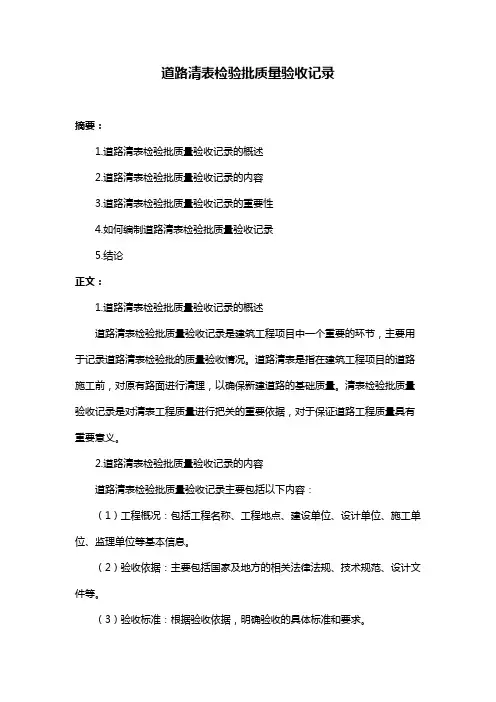 道路清表检验批质量验收记录

摘要：

1.道路清表检验批质量验收记录的概述

2.道路清表检验批质量验收记录的内容

3.道路清表检验批质量验收记录的重要性

4.如何编制道路清表检验批质量验收记录

5.结论

正文：

1.道路清表检验批质量验收记录的概述

道路清表检验批质量验收记录是建筑工程项目中一个重要的环节，主要用于记录道路清表检验批的质量验收情况。道路清表是指在建筑工程项目的道路施工前，对原有路面进行清理，以确保新建道路的基础质量。清表检验批质量验收记录是对清表工程质量进行把关的重要依据，对于保证道路工程质量具有重要意义。

2.道路清表检验批质量验收记录的内容

道路清表检验批质量验收记录主要包括以下内容：

（1）工程概况：包括工程名称、工程地点、建设单位、设计单位、施工单位、监理单位等基本信息。

（2）验收依据：主要包括国家及地方的相关法律法规、技术规范、设计文件等。

（3）验收标准：根据验收依据，明确验收的具体标准和要求。